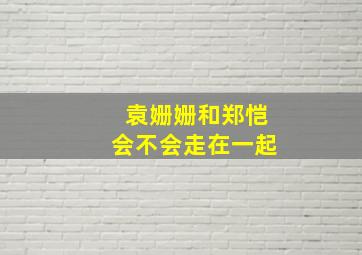 袁姗姗和郑恺
会不会走在一起